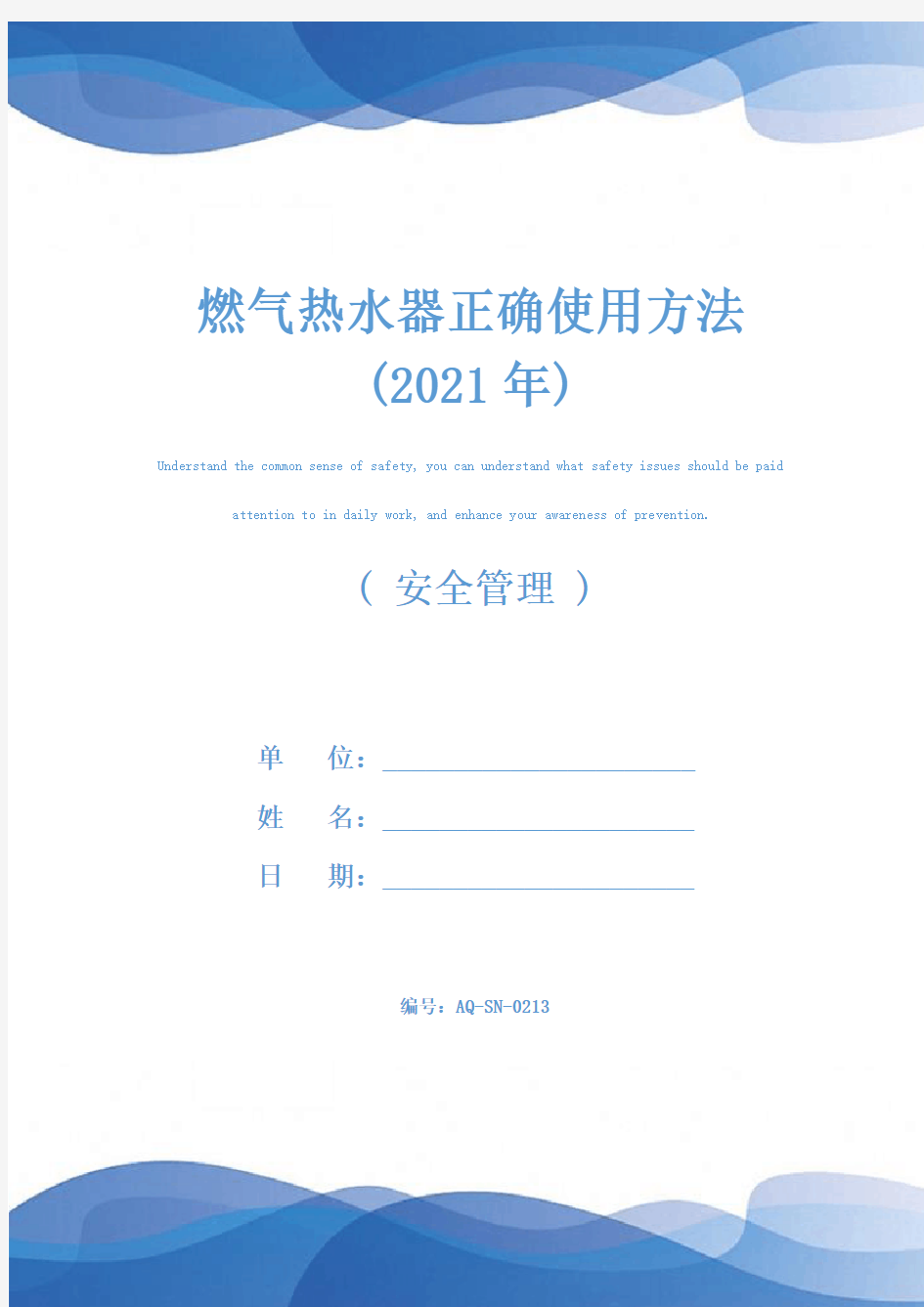 燃气热水器正确使用方法
(2021年)

Understand the common sense of safety, you can understand what safety issues should be paid attention to in daily work, and enhance your awareness of prevention.

（ 安全管理 ）

单　　位：

姓　　名：

日　　期：

编号：AQ-SN-0213